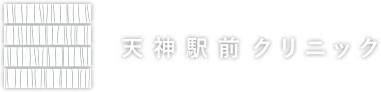 天神駅前クリニック